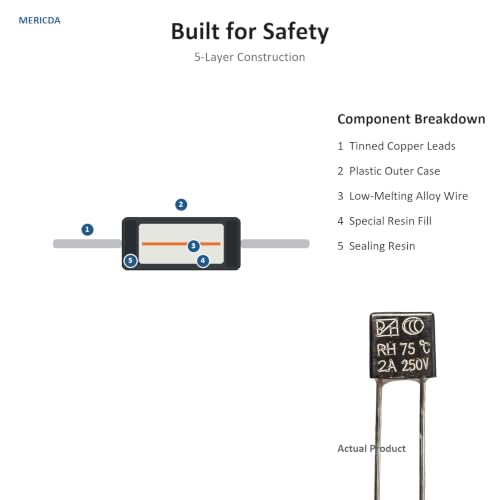 MERICDA

Built for Safety

5-Layer Construction

2

1

3

5

4

Component Breakdown

1 Tinned Copper Leads

2 Plastic Outer Case

3 Low-Melting Alloy Wire

4 Special Resin Fill

5 Sealing Resin

RH 75 ℃
2A 250V

Actual Product